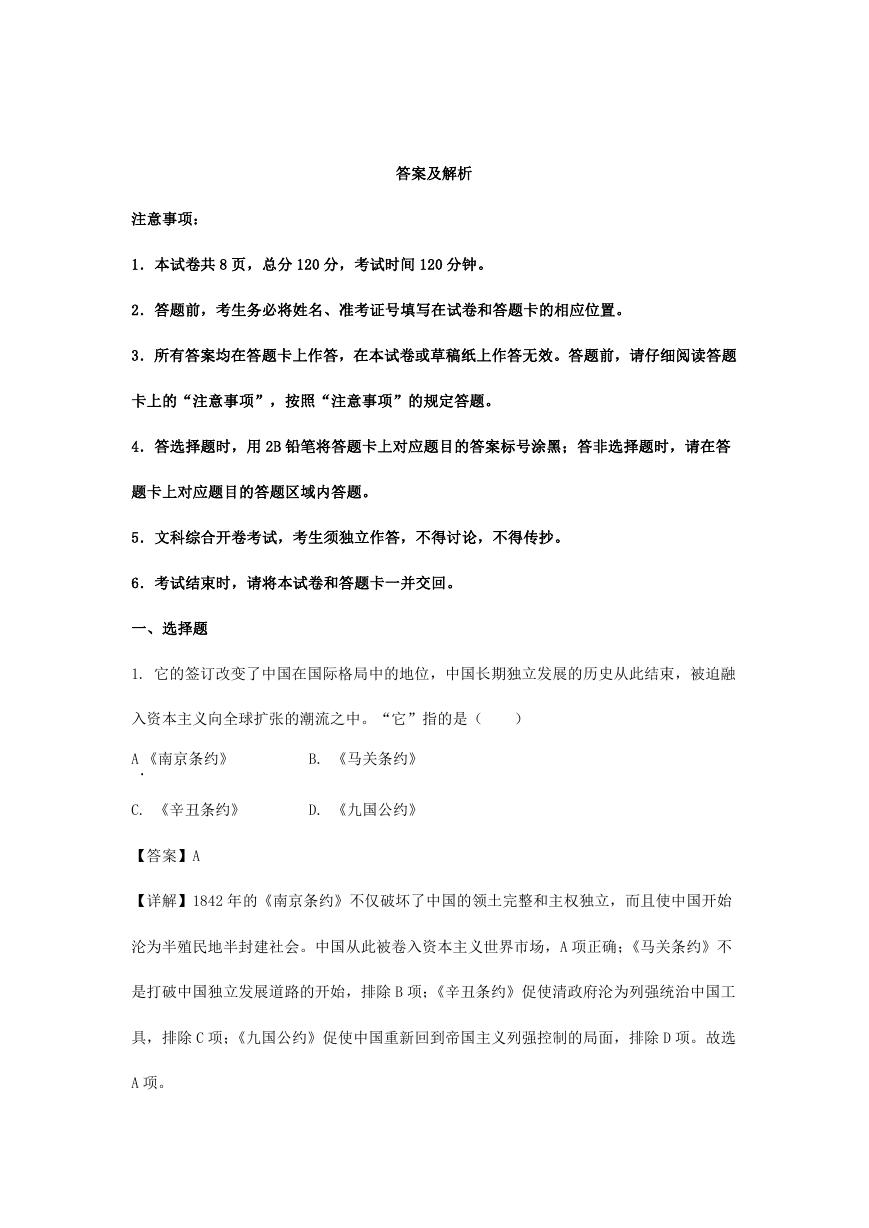 答案及解析

注意事项：

1．本试卷共 8 页，总分 120 分，考试时间 120 分钟。

2．答题前，考生务必将姓名、准考证号填写在试卷和答题卡的相应位置。

3．所有答案均在答题卡上作答，在本试卷或草稿纸上作答无效。答题前，请仔细阅读答题卡上的“注意事项”，按照“注意事项”的规定答题。

4．答选择题时，用 2B 铅笔将答题卡上对应题目的答案标号涂黑；答非选择题时，请在答题卡上对应题目的答题区域内答题。

5．文科综合开卷考试，考生须独立作答，不得讨论，不得传抄。

6．考试结束时，请将本试卷和答题卡一并交回。

一、选择题

1. 它的签订改变了中国在国际格局中的地位，中国长期独立发展的历史从此结束，被迫融入资本主义向全球扩张的潮流之中。“它”指的是（　　）

A．《南京条约》　　B. 《马关条约》

C. 《辛丑条约》　　D. 《九国公约》

【答案】A

【详解】1842 年的《南京条约》不仅破坏了中国的领土完整和主权独立，而且使中国开始沦为半殖民地半封建社会。中国从此被卷入资本主义世界市场，A 项正确；《马关条约》不是打破中国独立发展道路的开始，排除 B 项；《辛丑条约》促使清政府沦为列强统治中国工具，排除 C 项；《九国公约》促使中国重新回到帝国主义列强控制的局面，排除 D 项。故选 A 项。